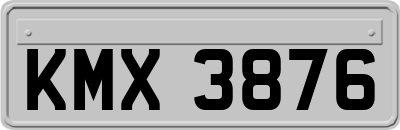 KMX 3876